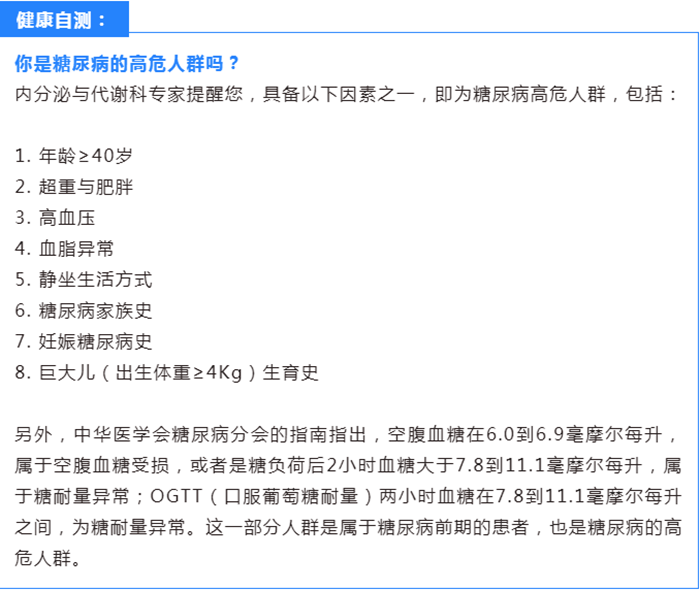 健康自测：

你是糖尿病的高危人群吗？
内分泌与代谢科专家提醒您，具备以下因素之一，即为糖尿病高危人群，包括：

1. 年龄≥40岁
2. 超重与肥胖
3. 高血压
4. 血脂异常
5. 静坐生活方式
6. 糖尿病家族史
7. 妊娠糖尿病史
8. 巨大儿（出生体重≥4Kg）生育史

另外，中华医学会糖尿病分会的指南指出，空腹血糖在6.0到6.9毫摩尔每升，属于空腹血糖受损，或者是糖负荷后2小时血糖大于7.8到11.1毫摩尔每升，属于糖耐量异常；OGTT（口服葡萄糖耐量）两小时血糖在7.8到11.1毫摩尔每升之间，为糖耐量异常。这一部分人群是属于糖尿病前期的患者，也是糖尿病的高危人群。